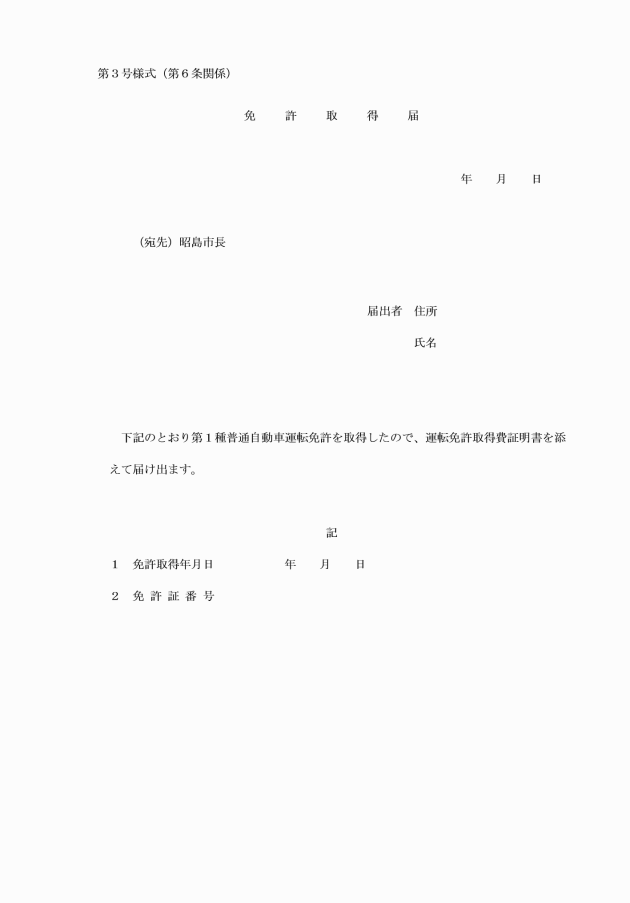 第３号様式（第６条関係）

免　許　取　得　届

年　月　日

（宛先）昭島市長

届出者　住所

氏名

下記のとおり第１種普通自動車運転免許を取得したので、運転免許取得費証明書を添えて届け出ます。

記

１　免許取得年月日　　　年　月　日

２　免 許 証 番 号